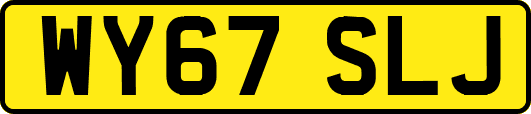 WY67 SLJ